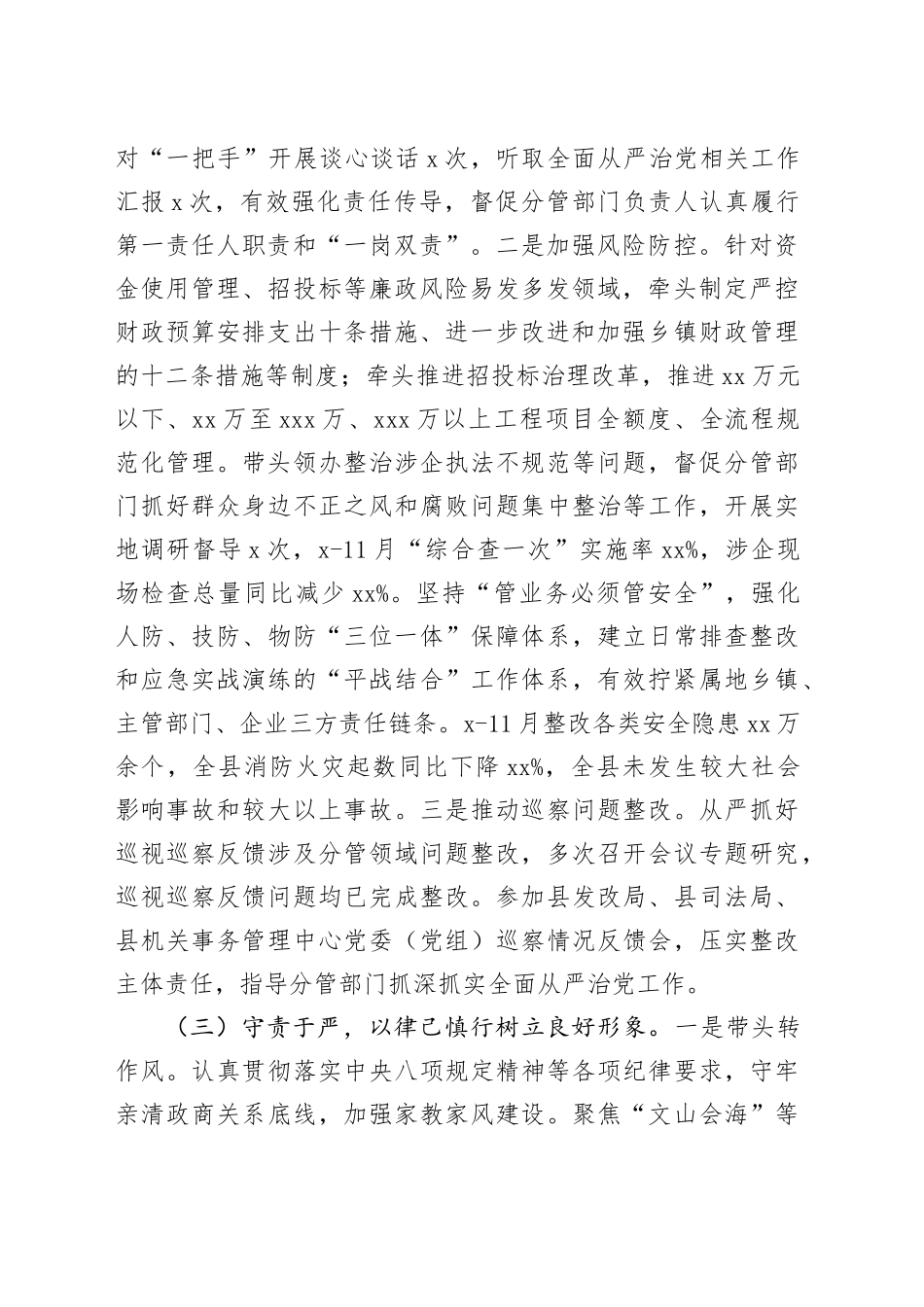 对“一把手”开展谈心谈话 x 次，听取全面从严治党相关工作汇报 x 次，有效强化责任传导，督促分管部门负责人认真履行第一责任人职责和“一岗双责”。二是加强风险防控。针对资金使用管理、招投标等廉政风险易发多发领域，牵头制定严控财政预算安排支出十条措施、进一步改进和加强乡镇财政管理的十二条措施等制度；牵头推进招投标治理改革，推进 xx 万元以下、xx 万至 xxx 万、xxx 万以上工程项目全额度、全流程规范化管理。带头领办整治涉企执法不规范等问题，督促分管部门抓好群众身边不正之风和腐败问题集中整治等工作，开展实地调研督导 x 次，x-11 月“综合查一次”实施率 xx%，涉企现场检查总量同比减少 xx%。坚持“管业务必须管安全”，强化人防、技防、物防“三位一体”保障体系，建立日常排查整改和应急实战演练的“平战结合”工作体系，有效拧紧属地乡镇、主管部门、企业三方责任链条。x-11 月整改各类安全隐患 xx 万余个，全县消防火灾起数同比下降 xx%，全县未发生较大社会影响事故和较大以上事故。三是推动巡察问题整改。从严抓好巡视巡察反馈涉及分管领域问题整改，多次召开会议专题研究，巡视巡察反馈问题均已完成整改。参加县发改局、县司法局、县机关事务管理中心党委（党组）巡察情况反馈会，压实整改主体责任，指导分管部门抓深抓实全面从严治党工作。

（三）守责于严，以律己慎行树立良好形象。一是带头转作风。认真贯彻落实中央八项规定精神等各项纪律要求，守牢亲清政商关系底线，加强家教家风建设。聚焦“文山会海”等